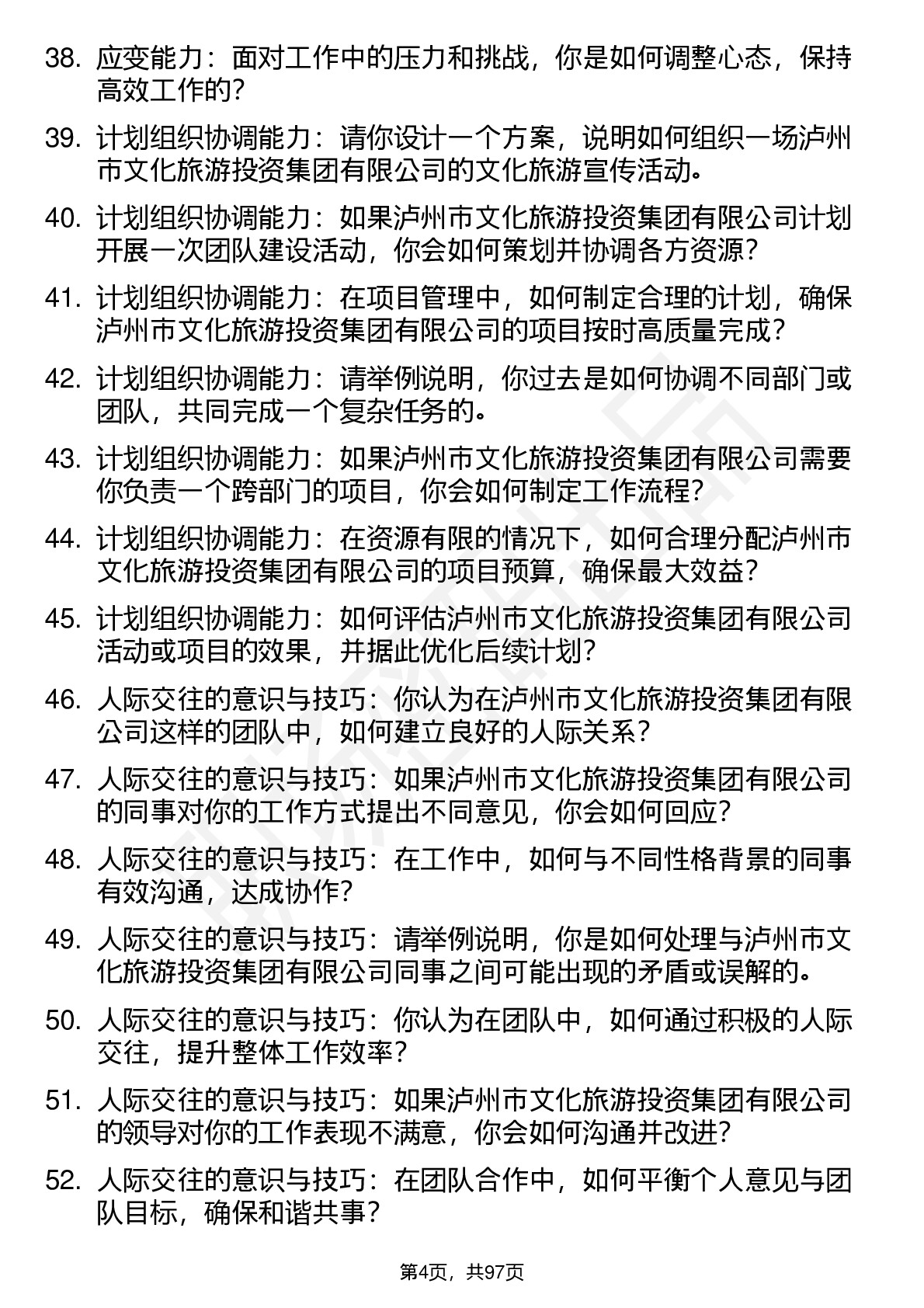 38. 应变能力：面对工作中的压力和挑战，你是如何调整心态，保持高效工作的？

39. 计划组织协调能力：请你设计一个方案，说明如何组织一场泸州市文化旅游投资集团有限公司的文化旅游宣传活动。

40. 计划组织协调能力：如果泸州市文化旅游投资集团有限公司计划开展一次团队建设活动，你会如何策划并协调各方资源？

41. 计划组织协调能力：在项目管理中，如何制定合理的计划，确保泸州市文化旅游投资集团有限公司的项目按时高质量完成？

42. 计划组织协调能力：请举例说明，你过去是如何协调不同部门或团队，共同完成一个复杂任务的。

43. 计划组织协调能力：如果泸州市文化旅游投资集团有限公司需要你负责一个跨部门的项目，你会如何制定工作流程？

44. 计划组织协调能力：在资源有限的情况下，如何合理分配泸州市文化旅游投资集团有限公司的项目预算，确保最大效益？

45. 计划组织协调能力：如何评估泸州市文化旅游投资集团有限公司活动或项目的效果，并据此优化后续计划？

46. 人际交往的意识与技巧：你认为在泸州市文化旅游投资集团有限公司这样的团队中，如何建立良好的人际关系？

47. 人际交往的意识与技巧：如果泸州市文化旅游投资集团有限公司的同事对你的工作方式提出不同意见，你会如何回应？

48. 人际交往的意识与技巧：在工作中，如何与不同性格背景的同事有效沟通，达成协作？

49. 人际交往的意识与技巧：请举例说明，你是如何处理与泸州市文化旅游投资集团有限公司同事之间可能出现的矛盾或误解的。

50. 人际交往的意识与技巧：你认为在团队中，如何通过积极的人际交往，提升整体工作效率？

51. 人际交往的意识与技巧：如果泸州市文化旅游投资集团有限公司的领导对你的工作表现不满意，你会如何沟通并改进？

52. 人际交往的意识与技巧：在团队合作中，如何平衡个人意见与团队目标，确保和谐共事？

第4页，共97页